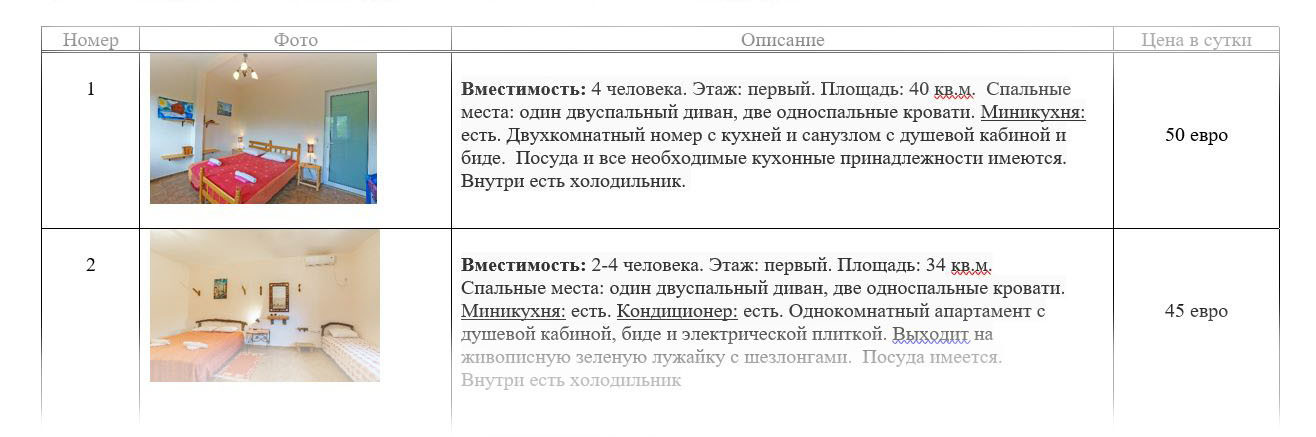 | Номер | Фото | Описание | Цена в сутки |
|---|---|---|---|
| 1 | | **Вместимость:** 4 человека. Этаж: первый. Площадь: 40 кв.м. Спальные места: один двуспальный диван, две односпальные кровати. Миникухня: есть. Двухкомнатный номер с кухней и санузлом с душевой кабиной и биде. Посуда и все необходимые кухонные принадлежности имеются. Внутри есть холодильник. | 50 евро |
| 2 | | **Вместимость:** 2-4 человека. Этаж: первый. Площадь: 34 кв.м. Спальные места: один двуспальный диван, две односпальные кровати. Миникухня: есть. Кондиционер: есть. Однокомнатный апартамент с душевой кабиной, биде и электрической плиткой. Выходит на живописную зеленую лужайку с шезлонгами. Посуда имеется. Внутри есть холодильник | 45 евро |